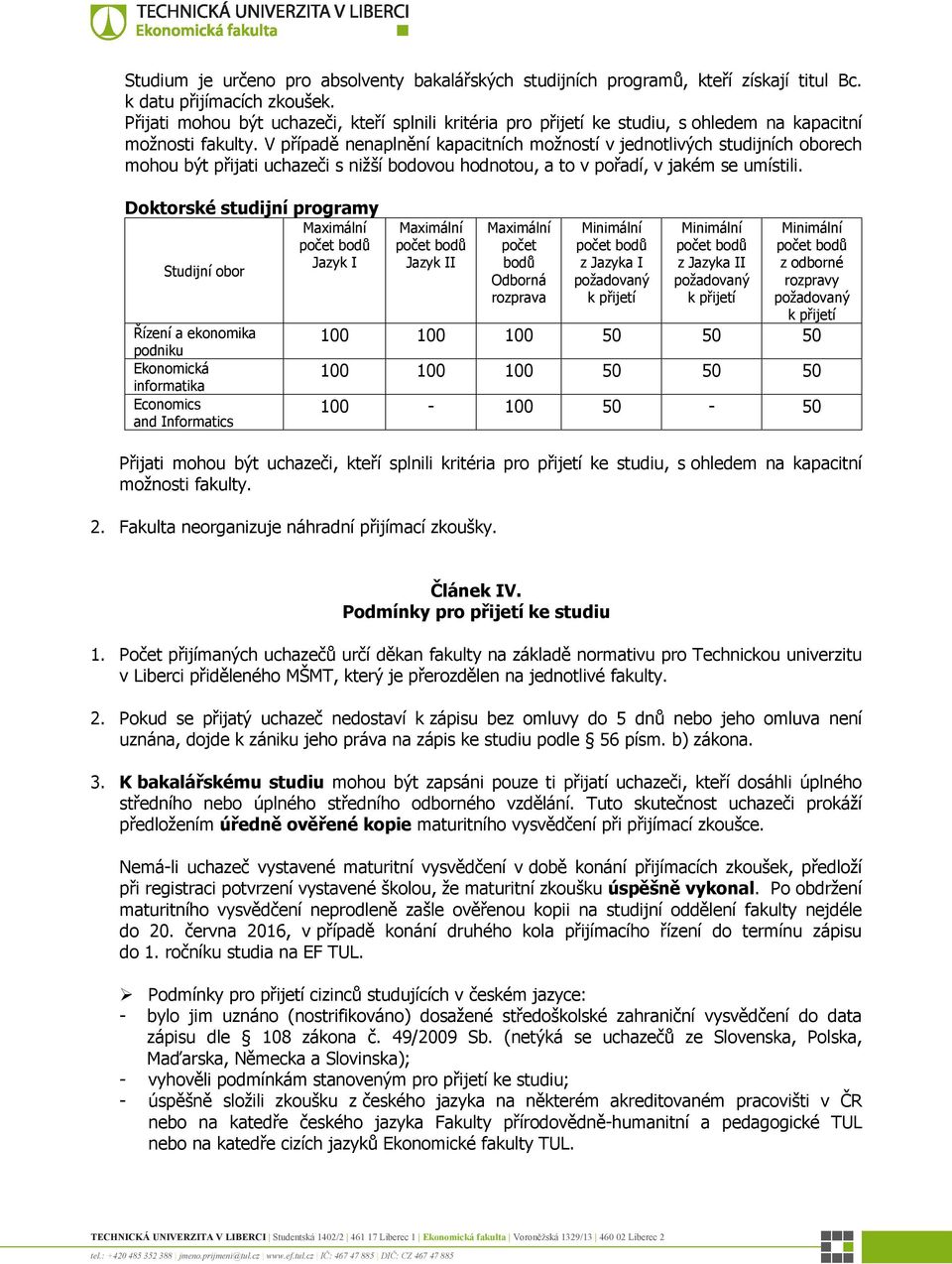 TECHNICKÁ UNIVERZITA V LIBERCI
Ekonomická fakulta

Studium je určeno pro absolventy bakalářských studijních programů, kteří získají titul Bc. k datu přijímacích zkoušek.
Přijati mohou být uchazeči, kteří splnili kritéria pro přijetí ke studiu, s ohledem na kapacitní možnosti fakulty. V případě nenaplnění kapacitních možností v jednotlivých studijních oborech mohou být přijati uchazeči s nižší bodovou hodnotou, a to v pořadí, v jakém se umístili.

Doktorské studijní programy

| Studijní obor | Maximální počet bodů Jazyk I | Maximální počet bodů Jazyk II | Maximální počet bodů Odborná rozprava | Minimální počet bodů z Jazyka I požadovaný k přijetí | Minimální počet bodů z Jazyka II požadovaný k přijetí | Minimální počet bodů z odborné rozpravy požadovaný k přijetí |
|---|---|---|---|---|---|---|
| Řízení a ekonomika podniku | 100 | 100 | 100 | 50 | 50 | 50 |
| Ekonomická informatika | 100 | 100 | 100 | 50 | 50 | 50 |
| Economics and Informatics | 100 | - | 100 | 50 | - | 50 |

Přijati mohou být uchazeči, kteří splnili kritéria pro přijetí ke studiu, s ohledem na kapacitní možnosti fakulty.

2. Fakulta neorganizuje náhradní přijímací zkoušky.

Článek IV.
Podmínky pro přijetí ke studiu

1. Počet přijímaných uchazečů určí děkan fakulty na základě normativu pro Technickou univerzitu v Liberci přiděleného MŠMT, který je přerozdělen na jednotlivé fakulty.

2. Pokud se přijatý uchazeč nedostaví k zápisu bez omluvy do 5 dnů nebo jeho omluva není uznána, dojde k zániku jeho práva na zápis ke studiu podle § 56 písm. b) zákona.

3. K bakalářskému studiu mohou být zapsáni pouze ti přijatí uchazeči, kteří dosáhli úplného středního nebo úplného středního odborného vzdělání. Tuto skutečnost uchazeči prokáží předložením úředně ověřené kopie maturitního vysvědčení při přijímací zkoušce.

Nemá-li uchazeč vystavené maturitní vysvědčení v době konání přijímacích zkoušek, předloží při registraci potvrzení vystavené školou, že maturitní zkoušku úspěšně vykonal. Po obdržení maturitního vysvědčení neprodleně zašle ověřenou kopii na studijní oddělení fakulty nejdéle do 20. června 2016, v případě konání druhého kola přijímacího řízení do termínu zápisu do 1. ročníku studia na EF TUL.

➢ Podmínky pro přijetí cizinců studujících v českém jazyce:
- bylo jim uznáno (nostrifikováno) dosažené středoškolské zahraniční vysvědčení do data zápisu dle § 108 zákona č. 49/2009 Sb. (netýká se uchazečů ze Slovenska, Polska, Maďarska, Německa a Slovinska);
- vyhověli podmínkám stanoveným pro přijetí ke studiu;
- úspěšně složili zkoušku z českého jazyka na některém akreditovaném pracovišti v ČR nebo na katedře českého jazyka Fakulty přírodovědně-humanitní a pedagogické TUL nebo na katedře cizích jazyků Ekonomické fakulty TUL.

TECHNICKÁ UNIVERZITA V LIBERCI | Studentská 1402/2 | 461 17 Liberec 1 | Ekonomická fakulta | Voroněžská 1329/13 | 460 02 Liberec 2
tel.: +420 485 352 388 | jmeno.prijmeni@tul.cz | www.ef.tul.cz | IČ: 467 47 885 | DIČ: CZ 467 47 885